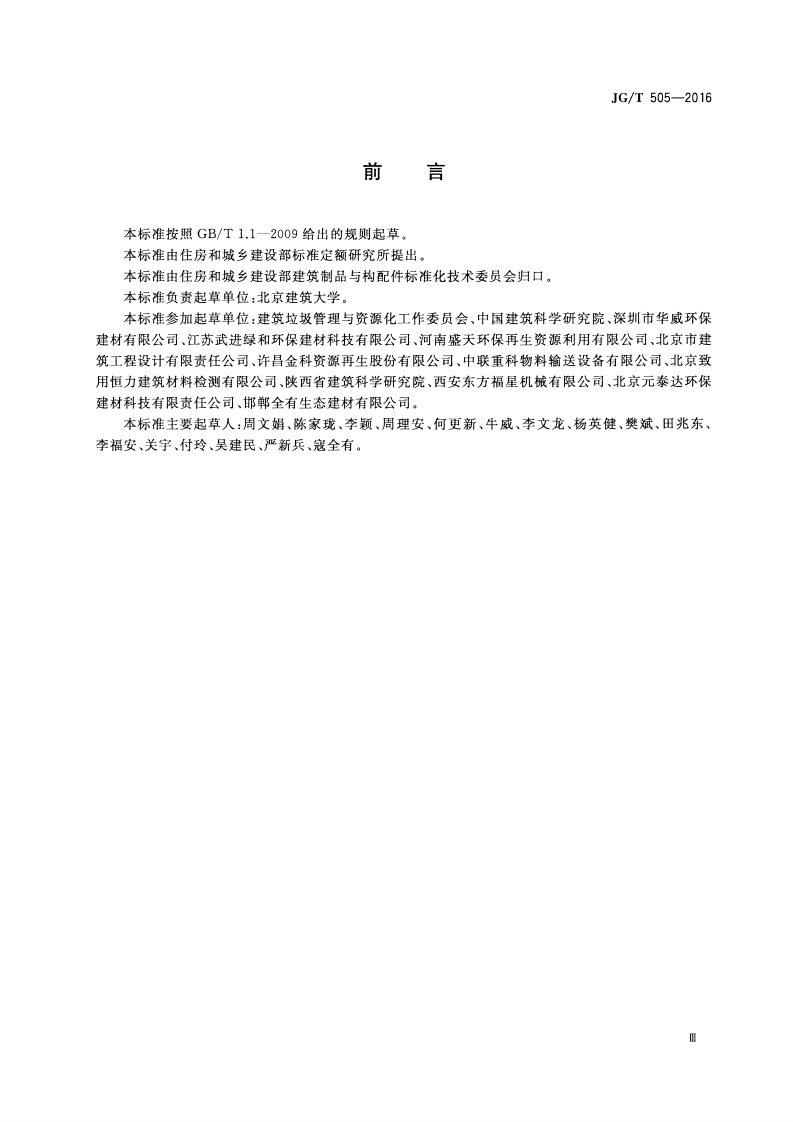 JG/T 505—2016

前言

本标准按照GB/T 1.1—2009给出的规则起草。

本标准由住房和城乡建设部标准定额研究所提出。

本标准由住房和城乡建设部建筑制品与构配件标准化技术委员会归口。

本标准负责起草单位:北京建筑大学。

本标准参加起草单位:建筑垃圾管理与资源化工作委员会、中国建筑科学研究院、深圳市华威环保建材有限公司、江苏武进绿和环保建材科技有限公司、河南盛天环保再生资源利用有限公司、北京市建筑工程设计有限责任公司、许昌金科资源再生股份有限公司、中联重科物料输送设备有限公司、北京致用恒力建筑材料检测有限公司、陕西省建筑科学研究院、西安东方福星机械有限公司、北京元泰达环保建材科技有限责任公司、邯郸全有生态建材有限公司。

本标准主要起草人:周文娟、陈家珑、李颖、周理安、何更新、牛威、李文龙、杨英健、樊斌、田兆东、李福安、关宇、付玲、吴建民、严新兵、寇全有。

Ⅲ